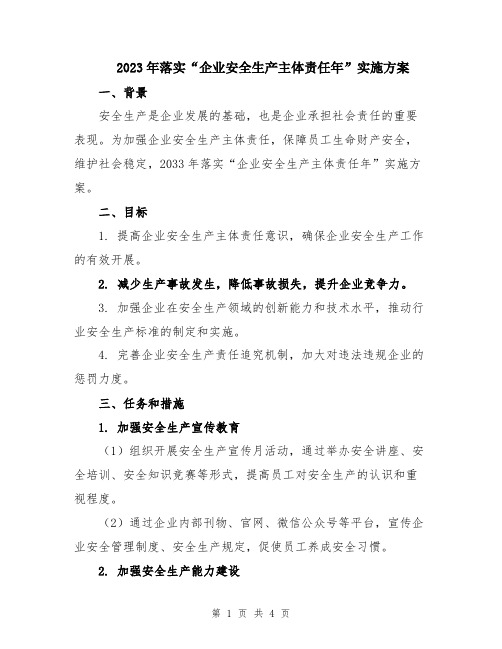 2023年落实“企业安全生产主体责任年”实施方案

一、背景

安全生产是企业发展的基础，也是企业承担社会责任的重要表现。为加强企业安全生产主体责任，保障员工生命财产安全，维护社会稳定，2033年落实“企业安全生产主体责任年”实施方案。

二、目标

1. 提高企业安全生产主体责任意识，确保企业安全生产工作的有效开展。

2. 减少生产事故发生，降低事故损失，提升企业竞争力。

3. 加强企业在安全生产领域的创新能力和技术水平，推动行业安全生产标准的制定和实施。

4. 完善企业安全生产责任追究机制，加大对违法违规企业的惩罚力度。

三、任务和措施

1. 加强安全生产宣传教育

（1）组织开展安全生产宣传月活动，通过举办安全讲座、安全培训、安全知识竞赛等形式，提高员工对安全生产的认识和重视程度。

（2）通过企业内部刊物、官网、微信公众号等平台，宣传企业安全管理制度、安全生产规定，促使员工养成安全习惯。

2. 加强安全生产能力建设

第 1 页 共 4 页